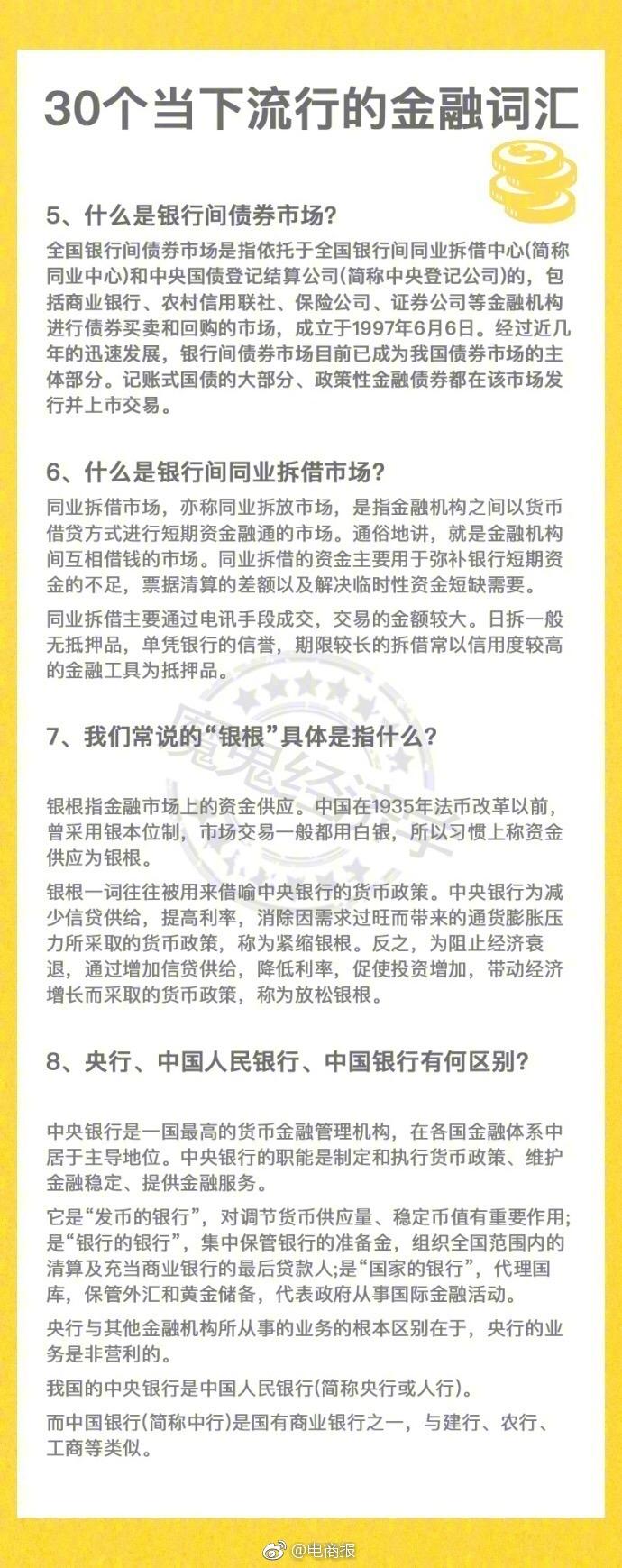 30个当下流行的金融词汇

5、什么是银行间债券市场?

全国银行间债券市场是指依托于全国银行间同业拆借中心(简称同业中心)和中央国债登记结算公司(简称中央登记公司)的，包括商业银行、农村信用联社、保险公司、证券公司等金融机构进行债券买卖和回购的市场，成立于1997年6月6日。经过近几年的迅速发展，银行间债券市场目前已成为我国债券市场的主体部分。记账式国债的大部分、政策性金融债券都在该市场发行并上市交易。

6、什么是银行间同业拆借市场?

同业拆借市场，亦称同业拆放市场，是指金融机构之间以货币借贷方式进行短期资金融通的市场。通俗地讲，就是金融机构间互相借钱的市场。同业拆借的资金主要用于弥补银行短期资金的不足，票据清算的差额以及解决临时性资金短缺需要。

同业拆借主要通过电讯手段成交，交易的金额较大。日拆一般无抵押品，单凭银行的信誉，期限较长的拆借常以信用度较高的金融工具为抵押品。

7、我们常说的“银根”具体是指什么?

魔鬼经济学

银根指金融市场上的资金供应。中国在1935年法币改革以前，曾采用银本位制，市场交易一般都用白银，所以习惯上称资金供应为银根。

银根一词往往被用来借喻中央银行的货币政策。中央银行为减少信贷供给，提高利率，消除因需求过旺而带来的通货膨胀压力所采取的货币政策，称为紧缩银根。反之，为阻止经济衰退，通过增加信贷供给，降低利率，促使投资增加，带动经济增长而采取的货币政策，称为放松银根。

8、央行、中国人民银行、中国银行有何区别?

中央银行是一国最高的货币金融管理机构，在各国金融体系中居于主导地位。中央银行的职能是制定和执行货币政策、维护金融稳定、提供金融服务。

它是“发币的银行”，对调节货币供应量、稳定币值有重要作用;是“银行的银行”，集中保管银行的准备金，组织全国范围内的清算及充当商业银行的最后贷款人;是“国家的银行”，代理国库，保管外汇和黄金储备，代表政府从事国际金融活动。

央行与其他金融机构所从事的业务的根本区别在于，央行的业务是非营利的。

我国的中央银行是中国人民银行(简称央行或人行)。

而中国银行(简称中行)是国有商业银行之一，与建行、农行、工商等类似。

@电商报